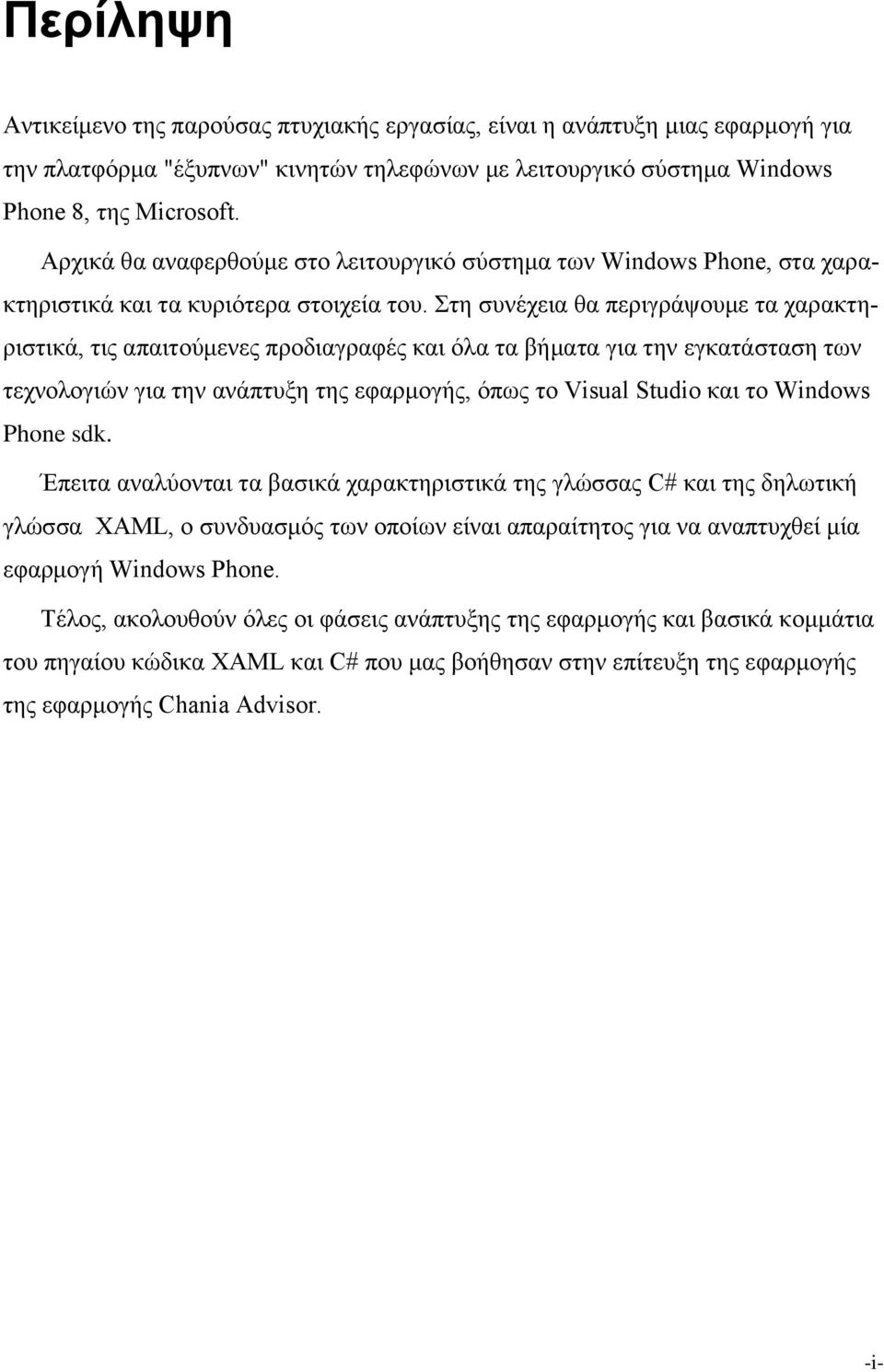 Περίληψη

Αντικείμενο της παρούσας πτυχιακής εργασίας, είναι η ανάπτυξη μιας εφαρμογή για την πλατφόρμα "έξυπνων" κινητών τηλεφώνων με λειτουργικό σύστημα Windows Phone 8, της Microsoft.

Αρχικά θα αναφερθούμε στο λειτουργικό σύστημα των Windows Phone, στα χαρακτηριστικά και τα κυριότερα στοιχεία του. Στη συνέχεια θα περιγράψουμε τα χαρακτηριστικά, τις απαιτούμενες προδιαγραφές και όλα τα βήματα για την εγκατάσταση των τεχνολογιών για την ανάπτυξη της εφαρμογής, όπως το Visual Studio και το Windows Phone sdk.

Έπειτα αναλύονται τα βασικά χαρακτηριστικά της γλώσσας C# και της δηλωτική γλώσσα XAML, ο συνδυασμός των οποίων είναι απαραίτητος για να αναπτυχθεί μία εφαρμογή Windows Phone.

Τέλος, ακολουθούν όλες οι φάσεις ανάπτυξης της εφαρμογής και βασικά κομμάτια του πηγαίου κώδικα XAML και C# που μας βοήθησαν στην επίτευξη της εφαρμογής της εφαρμογής Chania Advisor.

-i-